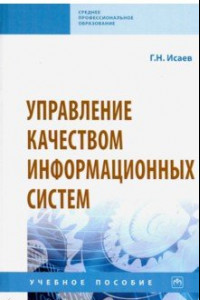 СРЕДНЕЕ ПРОФЕССИОНАЛЬНОЕ ОБРАЗОВАНИЕ

Г.Н. Исаев

УПРАВЛЕНИЕ КАЧЕСТВОМ ИНФОРМАЦИОННЫХ СИСТЕМ

УЧЕБНОЕ ПОСОБИЕ